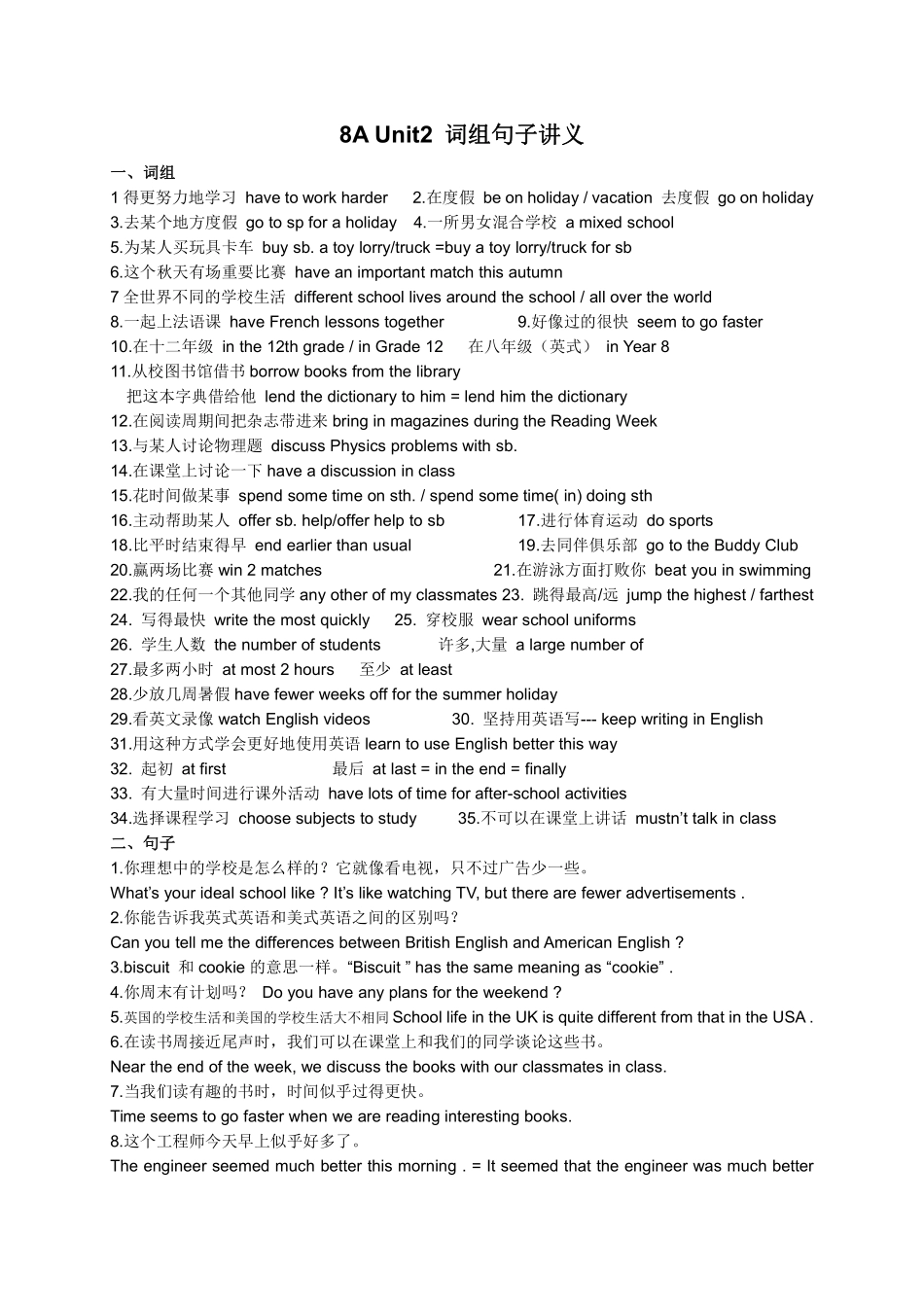 8A Unit2 词组句子讲义

一、词组

1 得更努力地学习 have to work harder 2.在度假 be on holiday / vacation 去度假 go on holiday
3.去某个地方度假 go to sp for a holiday 4.一所男女混合学校 a mixed school
5.为某人买玩具卡车 buy sb. a toy lorry/truck =buy a toy lorry/truck for sb
6.这个秋天有场重要比赛 have an important match this autumn
7 全世界不同的学校生活 different school lives around the school / all over the world
8.一起上法语课 have French lessons together 9.好像过的很快 seem to go faster
10.在十二年级 in the 12th grade / in Grade 12 在八年级（英式） in Year 8
11.从校图书馆借书 borrow books from the library
把这本字典借给他 lend the dictionary to him = lend him the dictionary
12.在阅读周期间把杂志带进来 bring in magazines during the Reading Week
13.与某人讨论物理题 discuss Physics problems with sb.
14.在课堂上讨论一下 have a discussion in class
15.花时间做某事 spend some time on sth. / spend some time( in) doing sth
16.主动帮助某人 offer sb. help/offer help to sb 17.进行体育运动 do sports
18.比平时结束得早 end earlier than usual 19.去同伴俱乐部 go to the Buddy Club
20.赢两场比赛 win 2 matches 21.在游泳方面打败你 beat you in swimming
22.我的任何一个其他同学 any other of my classmates 23. 跳得最高/远 jump the highest / farthest
24. 写得最快 write the most quickly 25. 穿校服 wear school uniforms
26. 学生人数 the number of students 许多,大量 a large number of
27.最多两小时 at most 2 hours 至少 at least
28.少放几周暑假 have fewer weeks off for the summer holiday
29.看英文录像 watch English videos 30. 坚持用英语写--- keep writing in English
31.用这种方式学会更好地使用英语 learn to use English better this way
32. 起初 at first 最后 at last = in the end = finally
33. 有大量时间进行课外活动 have lots of time for after-school activities
34.选择课程学习 choose subjects to study 35.不可以在课堂上讲话 mustn't talk in class

二、句子

1.你理想中的学校是怎么样的？它就像看电视，只不过广告少一些。
What's your ideal school like ? It's like watching TV, but there are fewer advertisements .
2.你能告诉我英式英语和美式英语之间的区别吗？
Can you tell me the differences between British English and American English ?
3.biscuit 和 cookie 的意思一样。"Biscuit " has the same meaning as "cookie" .
4.你周末有计划吗？ Do you have any plans for the weekend ?
5.英国的学校生活和美国的学校生活大不相同 School life in the UK is quite different from that in the USA .
6.在读书周接近尾声时，我们可以在课堂上和我们的同学谈论这些书。
Near the end of the week, we discuss the books with our classmates in class.
7.当我们读有趣的书时，时间似乎过得更快。
Time seems to go faster when we are reading interesting books.
8.这个工程师今天早上似乎好多了。
The engineer seemed much better this morning . = It seemed that the engineer was much better